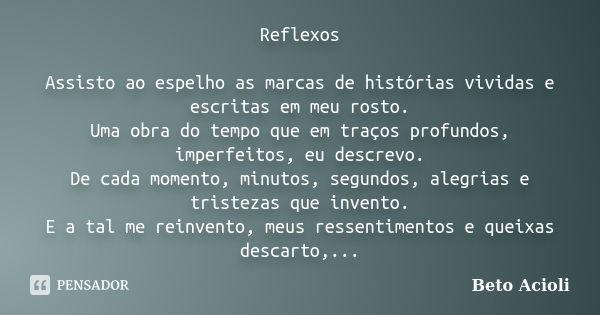 Reflexos

Assisto ao espelho as marcas de histórias vividas e escritas em meu rosto.
Uma obra do tempo que em traços profundos, imperfeitos, eu descrevo.
De cada momento, minutos, segundos, alegrias e tristezas que invento.
E a tal me reinvento, meus ressentimentos e queixas descarto,...

PENSADOR

Beto Acioli